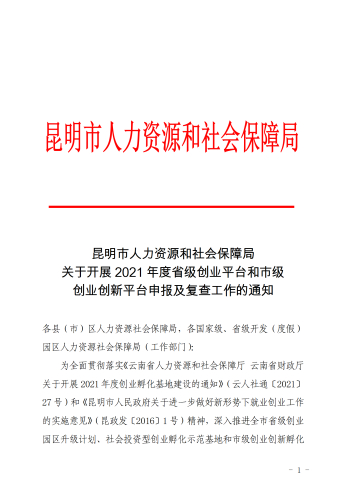 昆明市人力资源和社会保障局

昆明市人力资源和社会保障局
关于开展 2021 年度省级创业平台和市级
创业创新平台申报及复查工作的通知

各县（市）区人力资源社会保障局，各国家级、省级开发（度假）园区人力资源社会保障局（工作部门）：

为全面贯彻落实《云南省人力资源和社会保障厅 云南省财政厅关于开展 2021 年度创业孵化基地建设的通知》（云人社通〔2021〕27 号）和《昆明市人民政府关于进一步做好新形势下就业创业工作的实施意见》（昆政发〔2016〕1 号）精神，深入推进全市省级创业园区升级计划、社会投资型创业孵化示范基地和市级创业创新孵化

- 1 -